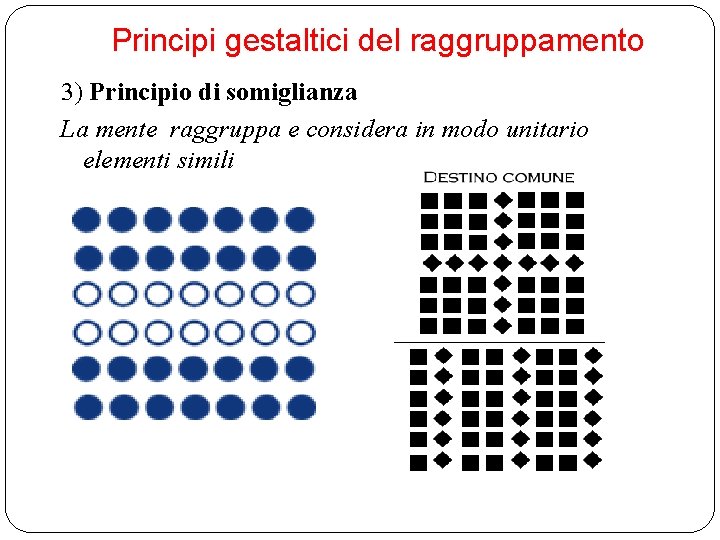 Principi gestaltici del raggruppamento

3) Principio di somiglianza

La mente raggruppa e considera in modo unitario elementi simili

DESTINO COMUNE